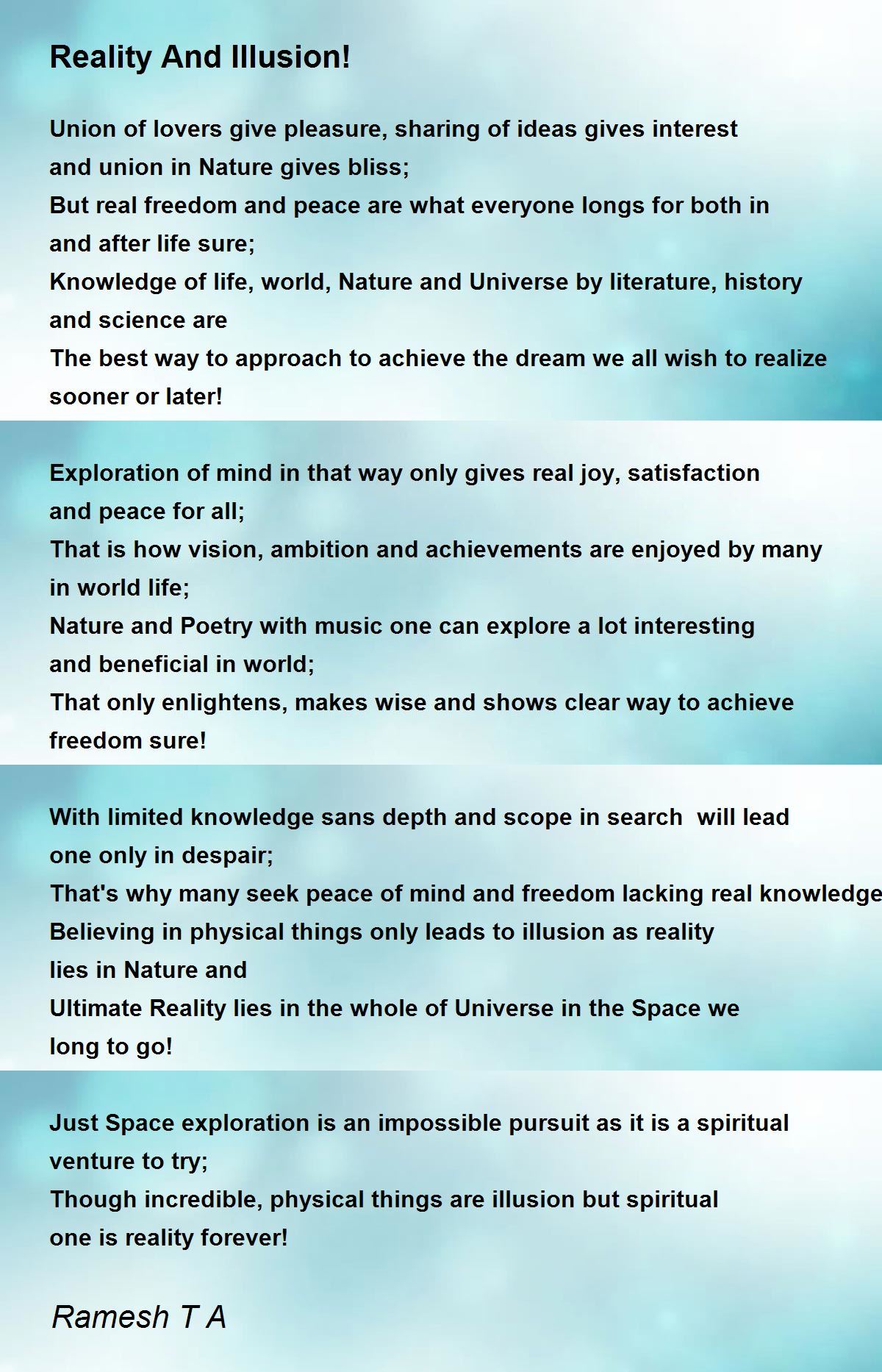 Reality And Illusion!

Union of lovers give pleasure, sharing of ideas gives interest
and union in Nature gives bliss;
But real freedom and peace are what everyone longs for both in
and after life sure;
Knowledge of life, world, Nature and Universe by literature, history
and science are
The best way to approach to achieve the dream we all wish to realize
sooner or later!

Exploration of mind in that way only gives real joy, satisfaction
and peace for all;
That is how vision, ambition and achievements are enjoyed by many
in world life;
Nature and Poetry with music one can explore a lot interesting
and beneficial in world;
That only enlightens, makes wise and shows clear way to achieve
freedom sure!

With limited knowledge sans depth and scope in search will lead
one only in despair;
That's why many seek peace of mind and freedom lacking real knowledge
Believing in physical things only leads to illusion as reality
lies in Nature and
Ultimate Reality lies in the whole of Universe in the Space we
long to go!

Just Space exploration is an impossible pursuit as it is a spiritual
venture to try;
Though incredible, physical things are illusion but spiritual
one is reality forever!

Ramesh T A